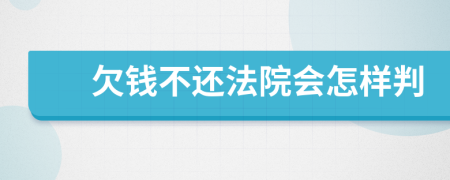 欠钱不还法院会怎样判